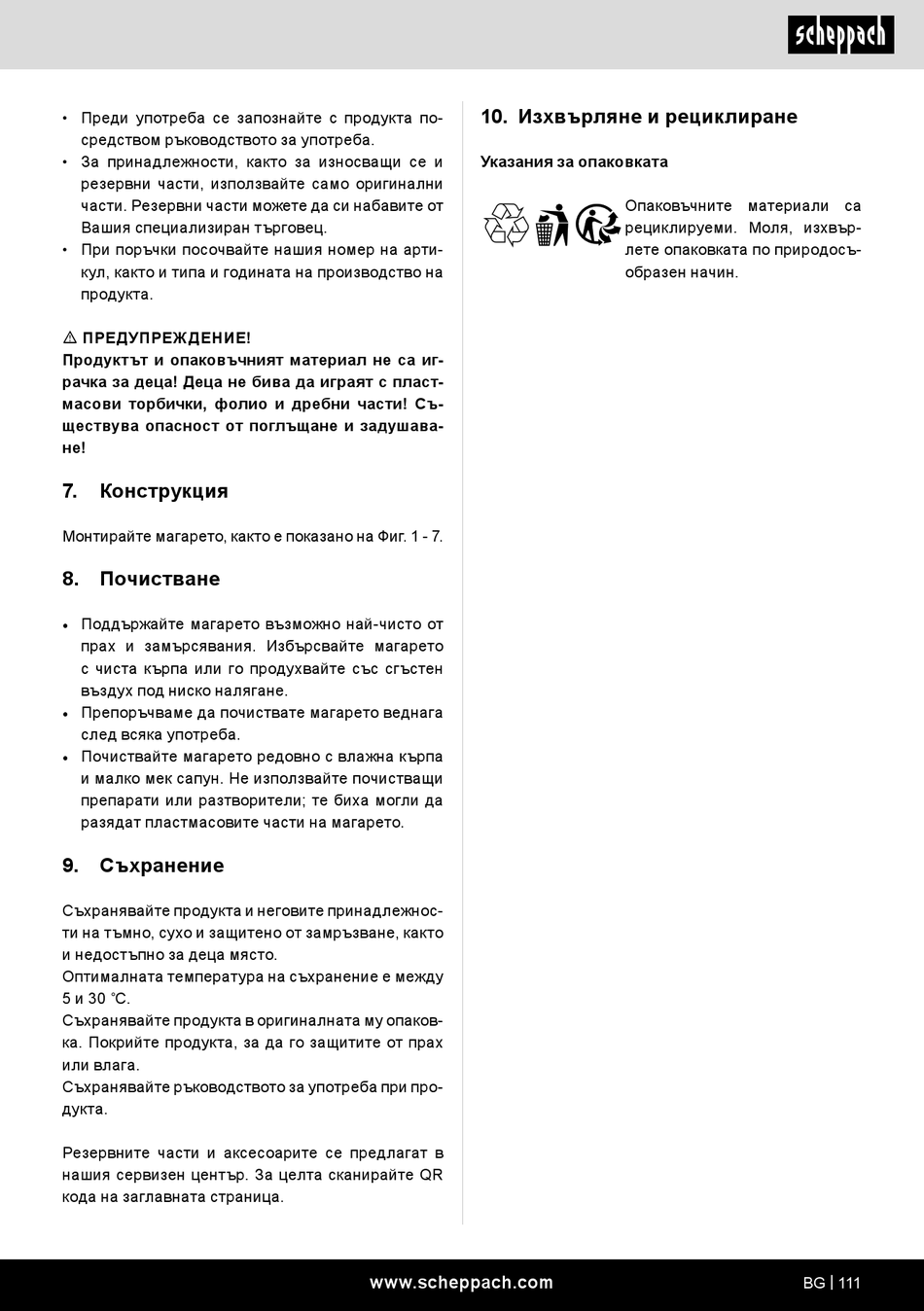 scheppach

• Преди употреба се запознайте с продукта посредством ръководството за употреба.
• За принадлежности, както за износващи се и резервни части, използвайте само оригинални части. Резервни части можете да си набавите от Вашия специализиран търговец.
• При поръчки посочвайте нашия номер на артикул, както и типа и годината на производство на продукта.

⚠ ПРЕДУПРЕЖДЕНИЕ!
Продуктът и опаковъчният материал не са играчка за деца! Деца не бива да играят с пластмасови торбички, фолио и дребни части! Съществува опасност от поглъщане и задушаване!

7. Конструкция

Монтирайте магарето, както е показано на Фиг. 1 - 7.

8. Почистване

• Поддържайте магарето възможно най-чисто от прах и замърсявания. Избърсвайте магарето с чиста кърпа или го продухвайте със сгъстен въздух под ниско налягане.
• Препоръчваме да почиствате магарето веднага след всяка употреба.
• Почиствайте магарето редовно с влажна кърпа и малко мек сапун. Не използвайте почистващи препарати или разтворители; те биха могли да разядат пластмасовите части на магарето.

9. Съхранение

Съхранявайте продукта и неговите принадлежности на тъмно, сухо и защитено от замръзване, както и недостъпно за деца място.
Оптималната температура на съхранение е между 5 и 30 °C.
Съхранявайте продукта в оригиналната му опаковка. Покрийте продукта, за да го защитите от прах или влага.
Съхранявайте ръководството за употреба при продукта.

Резервните части и аксесоарите се предлагат в нашия сервизен център. За целта сканирайте QR кода на заглавната страница.

10. Изхвърляне и рециклиране

Указания за опаковката

Опаковъчните материали са рециклируеми. Моля, изхвърлете опаковката по природосъобразен начин.

www.scheppach.com

BG | 111